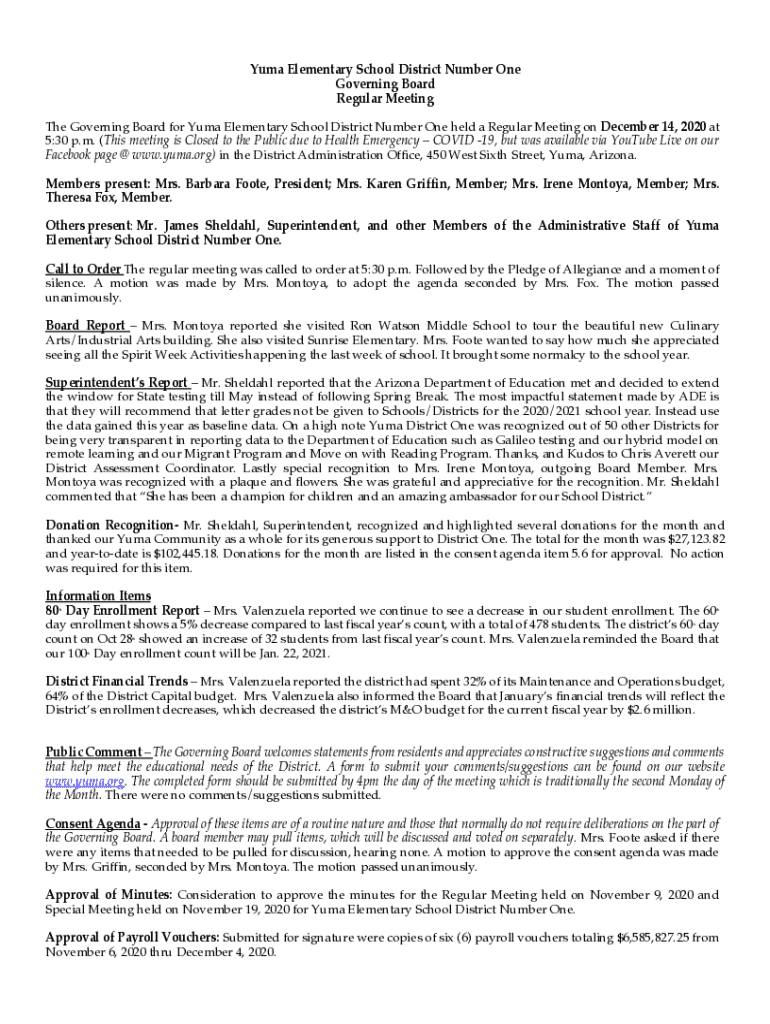 Yuma Elementary School District Number One
Governing Board
Regular Meeting

The Governing Board for Yuma Elementary School District Number One held a Regular Meeting on December 14, 2020 at 5:30 p.m. (This meeting is Closed to the Public due to Health Emergency – COVID -19, but was available via YouTube Live on our Facebook page @ www.yuma.org) in the District Administration Office, 450 West Sixth Street, Yuma, Arizona.

Members present: Mrs. Barbara Foote, President; Mrs. Karen Griffin, Member; Mrs. Irene Montoya, Member; Mrs. Theresa Fox, Member.

Others present: Mr. James Sheldahl, Superintendent, and other Members of the Administrative Staff of Yuma Elementary School District Number One.

Call to Order The regular meeting was called to order at 5:30 p.m. Followed by the Pledge of Allegiance and a moment of silence. A motion was made by Mrs. Montoya, to adopt the agenda seconded by Mrs. Fox. The motion passed unanimously.

Board Report – Mrs. Montoya reported she visited Ron Watson Middle School to tour the beautiful new Culinary Arts/Industrial Arts building. She also visited Sunrise Elementary. Mrs. Foote wanted to say how much she appreciated seeing all the Spirit Week Activities happening the last week of school. It brought some normalcy to the school year.

Superintendent's Report – Mr. Sheldahl reported that the Arizona Department of Education met and decided to extend the window for State testing till May instead of following Spring Break. The most impactful statement made by ADE is that they will recommend that letter grades not be given to Schools/Districts for the 2020/2021 school year. Instead use the data gained this year as baseline data. On a high note Yuma District One was recognized out of 50 other Districts for being very transparent in reporting data to the Department of Education such as Galileo testing and our hybrid model on remote learning and our Migrant Program and Move on with Reading Program. Thanks, and Kudos to Chris Averett our District Assessment Coordinator. Lastly special recognition to Mrs. Irene Montoya, outgoing Board Member. Mrs. Montoya was recognized with a plaque and flowers. She was grateful and appreciative for the recognition. Mr. Sheldahl commented that "She has been a champion for children and an amazing ambassador for our School District."

Donation Recognition- Mr. Sheldahl, Superintendent, recognized and highlighted several donations for the month and thanked our Yuma Community as a whole for its generous support to District One. The total for the month was $27,123.82 and year-to-date is $102,445.18. Donations for the month are listed in the consent agenda item 5.6 for approval. No action was required for this item.

Information Items
80th Day Enrollment Report – Mrs. Valenzuela reported we continue to see a decrease in our student enrollment. The 60th day enrollment shows a 5% decrease compared to last fiscal year's count, with a total of 478 students. The district's 60th day count on Oct 28th showed an increase of 32 students from last fiscal year's count. Mrs. Valenzuela reminded the Board that our 100th Day enrollment count will be Jan. 22, 2021.

District Financial Trends – Mrs. Valenzuela reported the district had spent 32% of its Maintenance and Operations budget, 64% of the District Capital budget. Mrs. Valenzuela also informed the Board that January's financial trends will reflect the District's enrollment decreases, which decreased the district's M&O budget for the current fiscal year by $2.6 million.

Public Comment – The Governing Board welcomes statements from residents and appreciates constructive suggestions and comments that help meet the educational needs of the District. A form to submit your comments/suggestions can be found on our website www.yuma.org. The completed form should be submitted by 4pm the day of the meeting which is traditionally the second Monday of the Month. There were no comments/suggestions submitted.

Consent Agenda - Approval of these items are of a routine nature and those that normally do not require deliberations on the part of the Governing Board. A board member may pull items, which will be discussed and voted on separately. Mrs. Foote asked if there were any items that needed to be pulled for discussion, hearing none. A motion to approve the consent agenda was made by Mrs. Griffin, seconded by Mrs. Montoya. The motion passed unanimously.

Approval of Minutes: Consideration to approve the minutes for the Regular Meeting held on November 9, 2020 and Special Meeting held on November 19, 2020 for Yuma Elementary School District Number One.

Approval of Payroll Vouchers: Submitted for signature were copies of six (6) payroll vouchers totaling $6,585,827.25 from November 6, 2020 thru December 4, 2020.